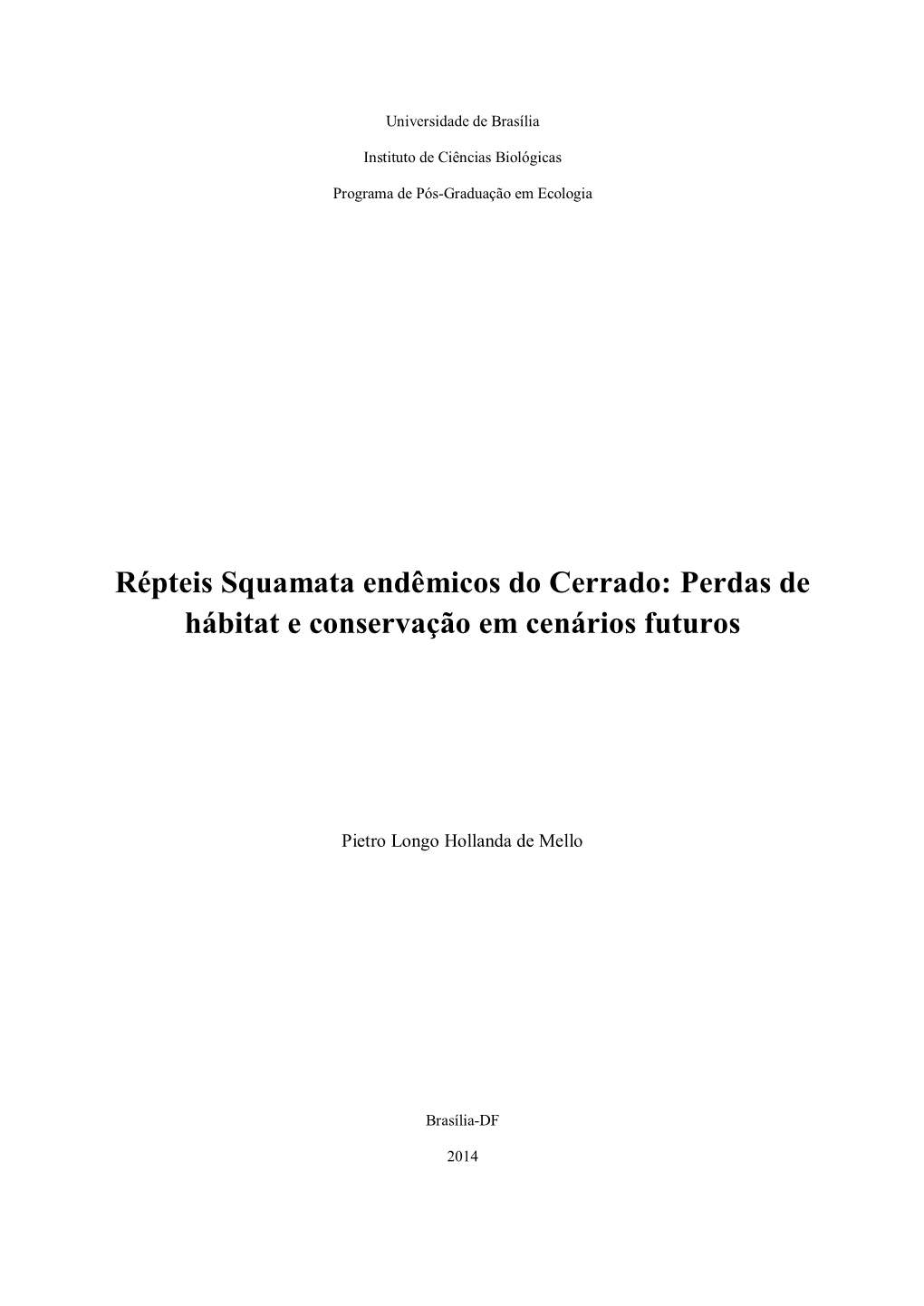 Universidade de Brasília

Instituto de Ciências Biológicas

Programa de Pós-Graduação em Ecologia

Répteis Squamata endêmicos do Cerrado: Perdas de hábitat e conservação em cenários futuros

Pietro Longo Hollanda de Mello

Brasília-DF

2014